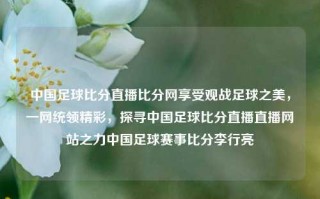 中国足球比分直播比分网享受观战足球之美，一网统领精彩，探寻中国足球比分直播直播网站之力中国足球赛事比分李行亮